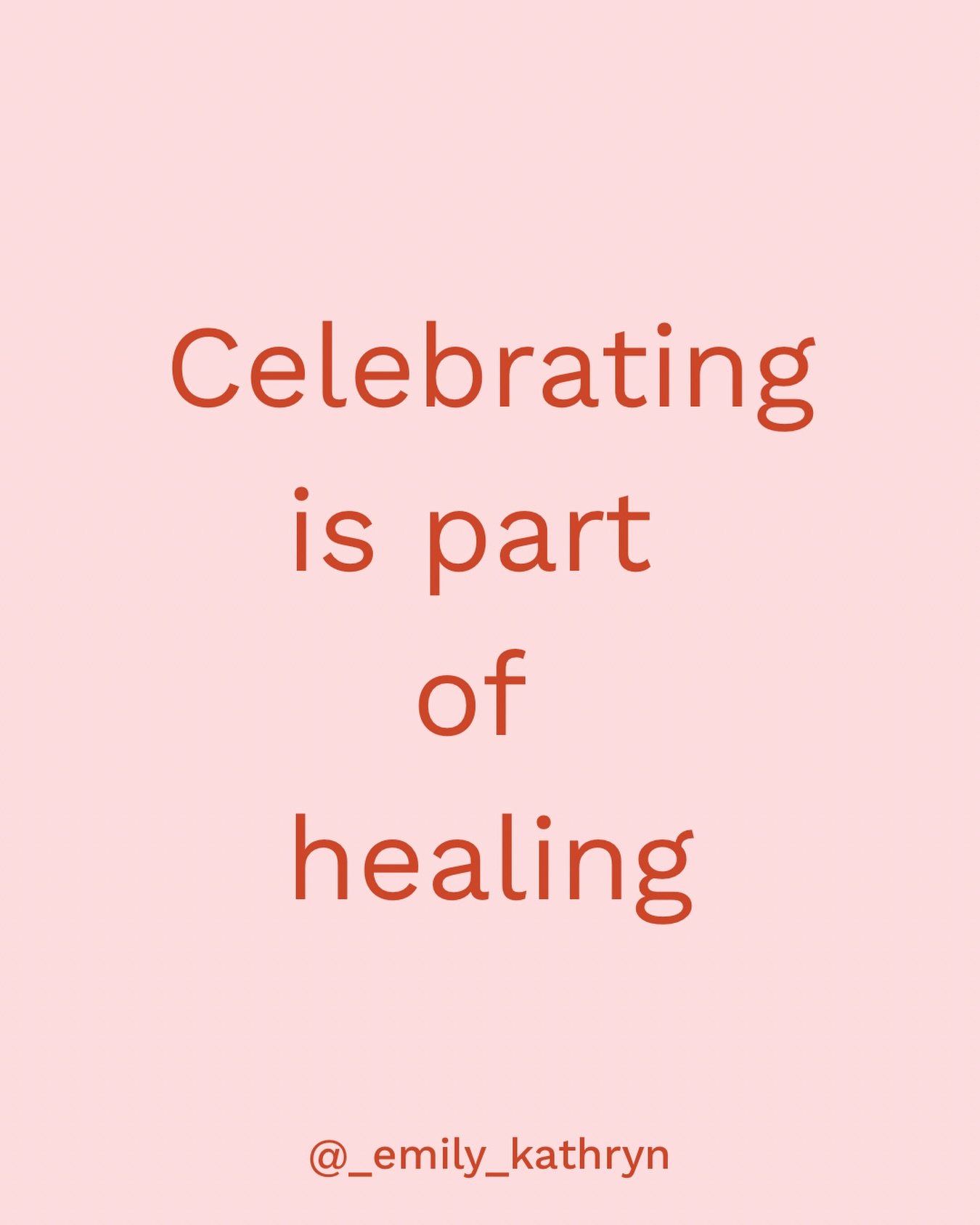 Celebrating is part of healing

@_emily_kathryn